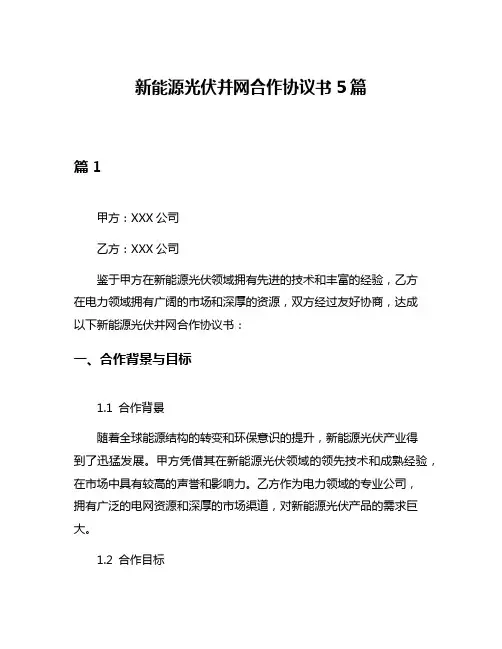 新能源光伏并网合作协议书 5 篇

篇 1

甲方：XXX 公司

乙方：XXX 公司

鉴于甲方在新能源光伏领域拥有先进的技术和丰富的经验，乙方在电力领域拥有广阔的市场和深厚的资源，双方经过友好协商，达成以下新能源光伏并网合作协议书：

一、合作背景与目标

1.1 合作背景

随着全球能源结构的转变和环保意识的提升，新能源光伏产业得到了迅猛发展。甲方凭借其在新能源光伏领域的领先技术和成熟经验，在市场中具有较高的声誉和影响力。乙方作为电力领域的专业公司，拥有广泛的电网资源和深厚的市场渠道，对新能源光伏产品的需求巨大。

1.2 合作目标